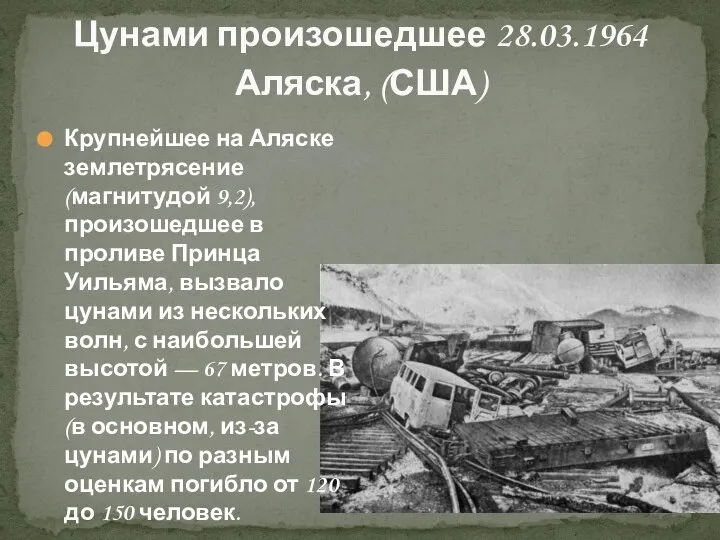 Цунами произошедшее 28.03.1964 Аляска, (США)

Крупнейшее на Аляске землетрясение (магнитудой 9,2), произошедшее в проливе Принца Уильяма, вызвало цунами из нескольких волн, с наибольшей высотой — 67 метров. В результате катастрофы (в основном, из-за цунами) по разным оценкам погибло от 120 до 150 человек.